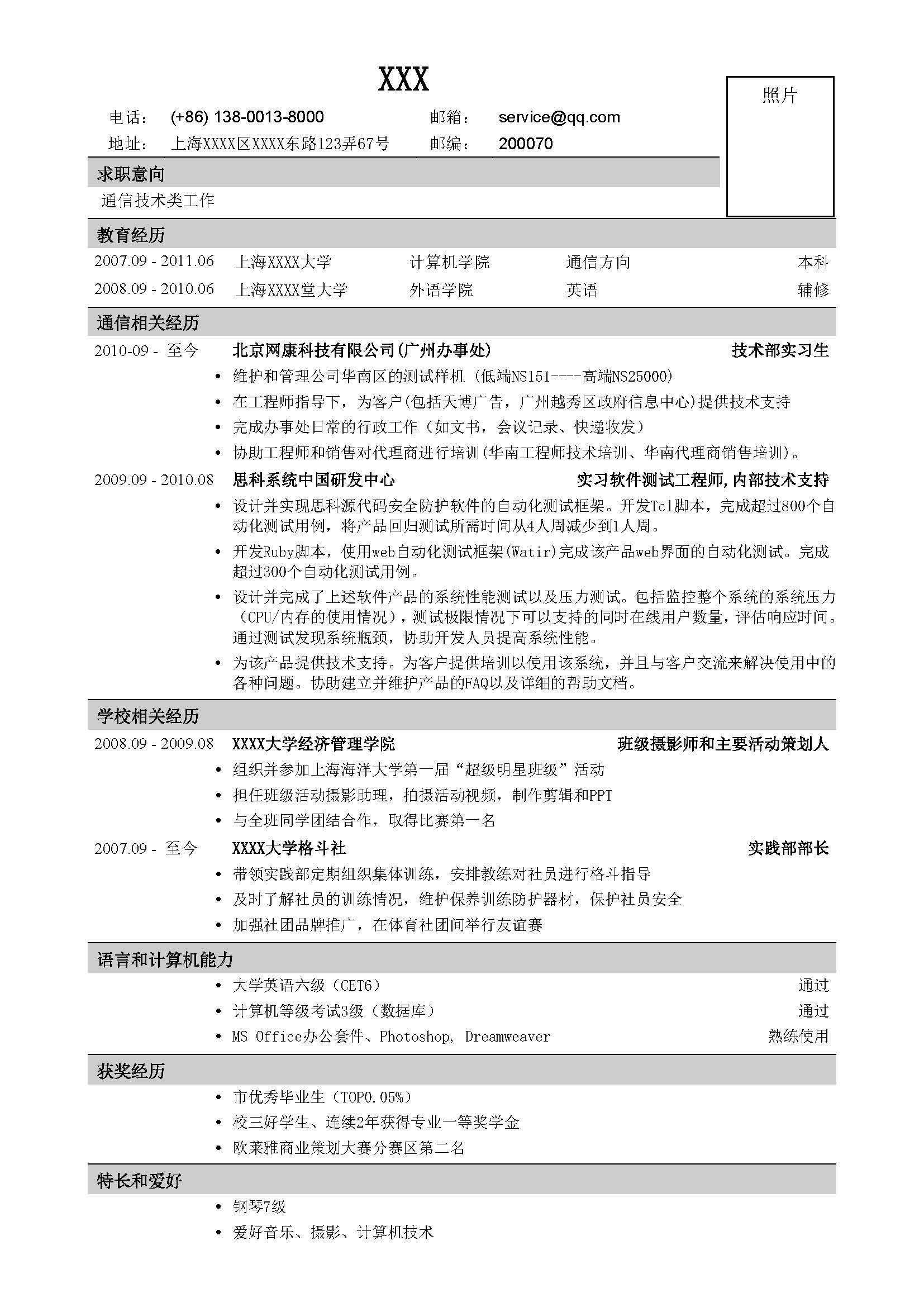 XXX

照片

电话： (+86) 138-0013-8000　邮箱： service@qq.com
地址： 上海XXXX区XXXX东路123弄67号　邮编： 200070

求职意向
通信技术类工作

教育经历
2007.09 - 2011.06　上海XXXX大学　计算机学院　通信方向　本科
2008.09 - 2010.06　上海XXXX堂大学　外语学院　英语　辅修

通信相关经历
2010-09 - 至今　北京网康科技有限公司(广州办事处)　技术部实习生
• 维护和管理公司华南区的测试样机 (低端NS151----高端NS25000)
• 在工程师指导下，为客户(包括天博广告，广州越秀区政府信息中心)提供技术支持
• 完成办事处日常的行政工作（如文书，会议记录、快递收发）
• 协助工程师和销售对代理商进行培训(华南工程师技术培训、华南代理商销售培训)。
2009.09 - 2010.08　思科系统中国研发中心　实习软件测试工程师,内部技术支持
• 设计并实现思科源代码安全防护软件的自动化测试框架。开发Tcl脚本，完成超过800个自动化测试用例，将产品回归测试所需时间从4人周减少到1人周。
• 开发Ruby脚本，使用web自动化测试框架(Watir)完成该产品web界面的自动化测试。完成超过300个自动化测试用例。
• 设计并完成了上述软件产品的系统性能测试以及压力测试。包括监控整个系统的系统压力（CPU/内存的使用情况），测试极限情况下可以支持的同时在线用户数量，评估响应时间。通过测试发现系统瓶颈，协助开发人员提高系统性能。
• 为该产品提供技术支持。为客户提供培训以使用该系统，并且与客户交流来解决使用中的各种问题。协助建立并维护产品的FAQ以及详细的帮助文档。

学校相关经历
2008.09 - 2009.08　XXXX大学经济管理学院　班级摄影师和主要活动策划人
• 组织并参加上海海洋大学第一届“超级明星班级”活动
• 担任班级活动摄影助理，拍摄活动视频，制作剪辑和PPT
• 与全班同学团结合作，取得比赛第一名
2007.09 - 至今　XXXX大学格斗社　实践部部长
• 带领实践部定期组织集体训练，安排教练对社员进行格斗指导
• 及时了解社员的训练情况，维护保养训练防护器材，保护社员安全
• 加强社团品牌推广，在体育社团间举行友谊赛

语言和计算机能力
• 大学英语六级（CET6）　通过
• 计算机等级考试3级（数据库）　通过
• MS Office办公套件、Photoshop, Dreamweaver　熟练使用

获奖经历
• 市优秀毕业生（TOP0.05%）
• 校三好学生、连续2年获得专业一等奖学金
• 欧莱雅商业策划大赛分赛区第二名

特长和爱好
• 钢琴7级
• 爱好音乐、摄影、计算机技术